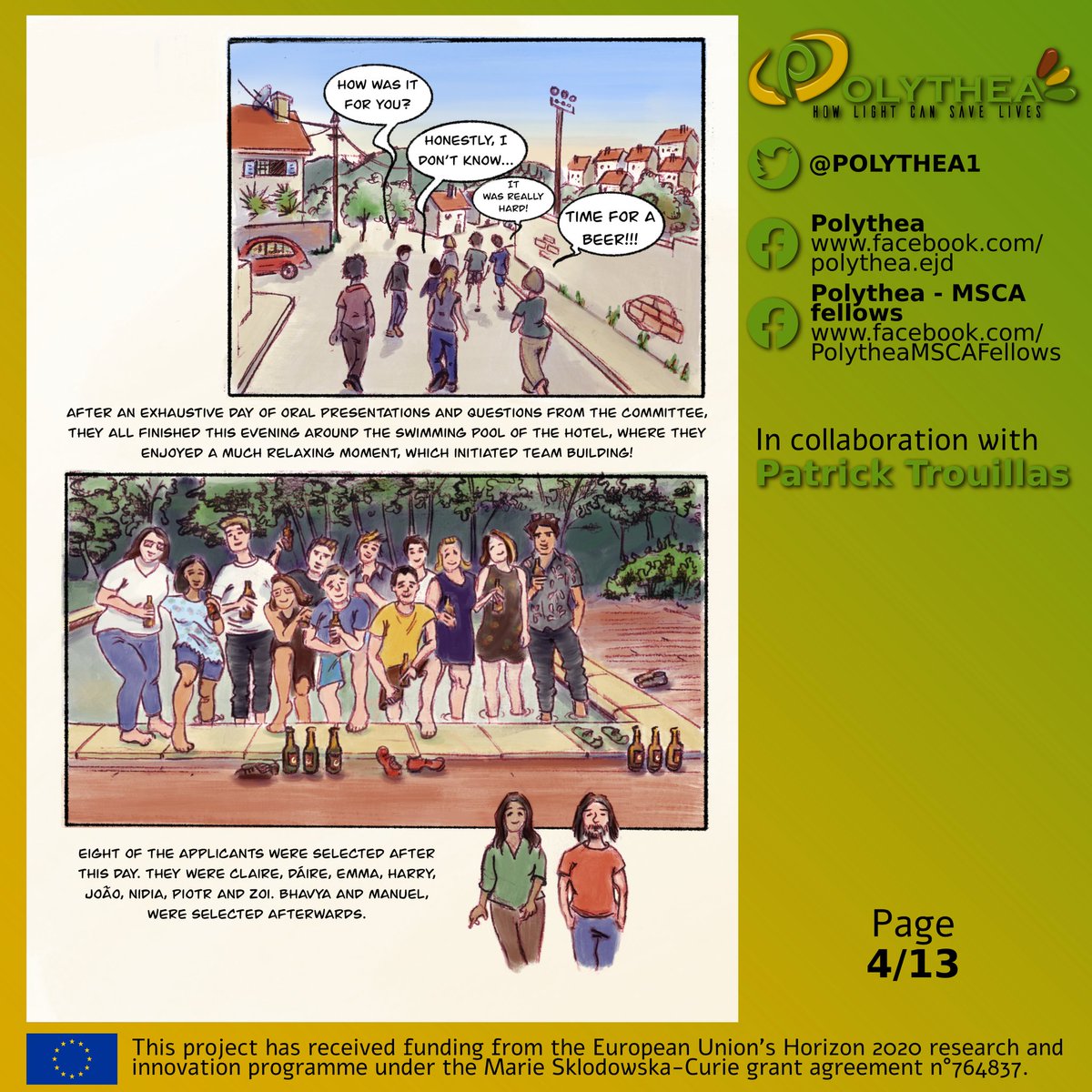 HOW WAS IT FOR YOU?

HONESTLY, I DON'T KNOW...

IT WAS REALLY HARD!

TIME FOR A BEER!!!

AFTER AN EXHAUSTIVE DAY OF ORAL PRESENTATIONS AND QUESTIONS FROM THE COMMITTEE, THEY ALL FINISHED THIS EVENING AROUND THE SWIMMING POOL OF THE HOTEL, WHERE THEY ENJOYED A MUCH RELAXING MOMENT, WHICH INITIATED TEAM BUILDING!

EIGHT OF THE APPLICANTS WERE SELECTED AFTER THIS DAY. THEY WERE CLAIRE, DÁIRE, EMMA, HARRY, JOÃO, NIDIA, PIOTR AND ZOI. BHAVYA AND MANUEL, WERE SELECTED AFTERWARDS.

POLYTHEA
HOW LIGHT CAN SAVE LIVES

@POLYTHEA1

Polythea
www.facebook.com/polythea.ejd

Polythea - MSCA fellows
www.facebook.com/PolytheaMSCAFellows

In collaboration with
Patrick Trouillas

Page
4/13

This project has received funding from the European Union's Horizon 2020 research and innovation programme under the Marie Sklodowska-Curie grant agreement n°764837.